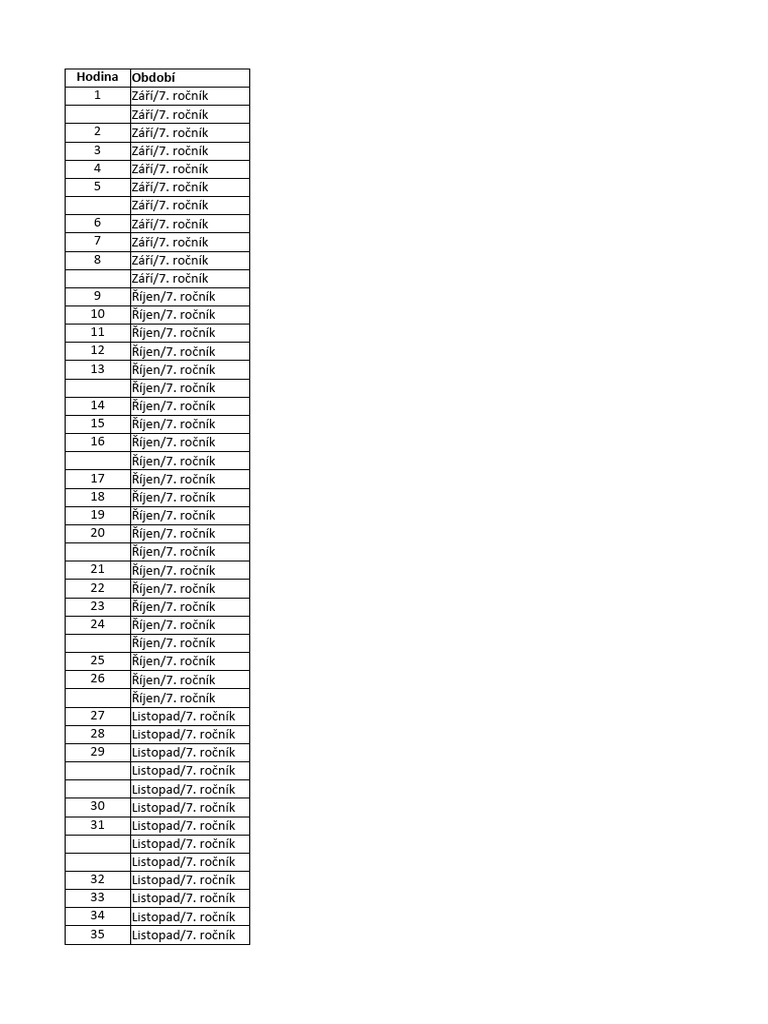 | Hodina | Období |
|---|---|
| 1 | Září/7. ročník |
| | Září/7. ročník |
| 2 | Září/7. ročník |
| 3 | Září/7. ročník |
| 4 | Září/7. ročník |
| 5 | Září/7. ročník |
| | Září/7. ročník |
| 6 | Září/7. ročník |
| 7 | Září/7. ročník |
| 8 | Září/7. ročník |
| | Září/7. ročník |
| 9 | Říjen/7. ročník |
| 10 | Říjen/7. ročník |
| 11 | Říjen/7. ročník |
| 12 | Říjen/7. ročník |
| 13 | Říjen/7. ročník |
| | Říjen/7. ročník |
| 14 | Říjen/7. ročník |
| 15 | Říjen/7. ročník |
| 16 | Říjen/7. ročník |
| | Říjen/7. ročník |
| 17 | Říjen/7. ročník |
| 18 | Říjen/7. ročník |
| 19 | Říjen/7. ročník |
| 20 | Říjen/7. ročník |
| | Říjen/7. ročník |
| 21 | Říjen/7. ročník |
| 22 | Říjen/7. ročník |
| 23 | Říjen/7. ročník |
| 24 | Říjen/7. ročník |
| | Říjen/7. ročník |
| 25 | Říjen/7. ročník |
| 26 | Říjen/7. ročník |
| | Říjen/7. ročník |
| 27 | Listopad/7. ročník |
| 28 | Listopad/7. ročník |
| 29 | Listopad/7. ročník |
| | Listopad/7. ročník |
| | Listopad/7. ročník |
| 30 | Listopad/7. ročník |
| 31 | Listopad/7. ročník |
| | Listopad/7. ročník |
| | Listopad/7. ročník |
| 32 | Listopad/7. ročník |
| 33 | Listopad/7. ročník |
| 34 | Listopad/7. ročník |
| 35 | Listopad/7. ročník |